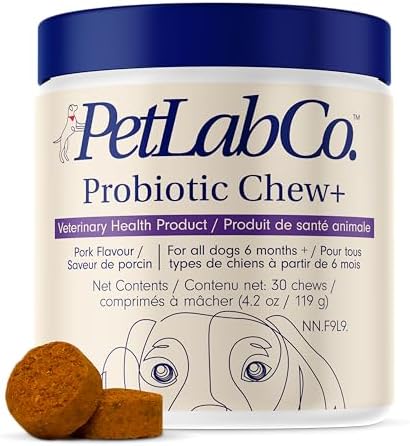 PetLabCo.™

Probiotic Chew+

Veterinary Health Product / Produit de santé animale

Pork Flavour / Saveur de porcin

For all dogs 6 months + / Pour tous types de chiens à partir de 6 mois

Net Contents / Contenu net: 30 chews / comprimés à mâcher (4.2 oz / 119 g)

NN.F9L9.